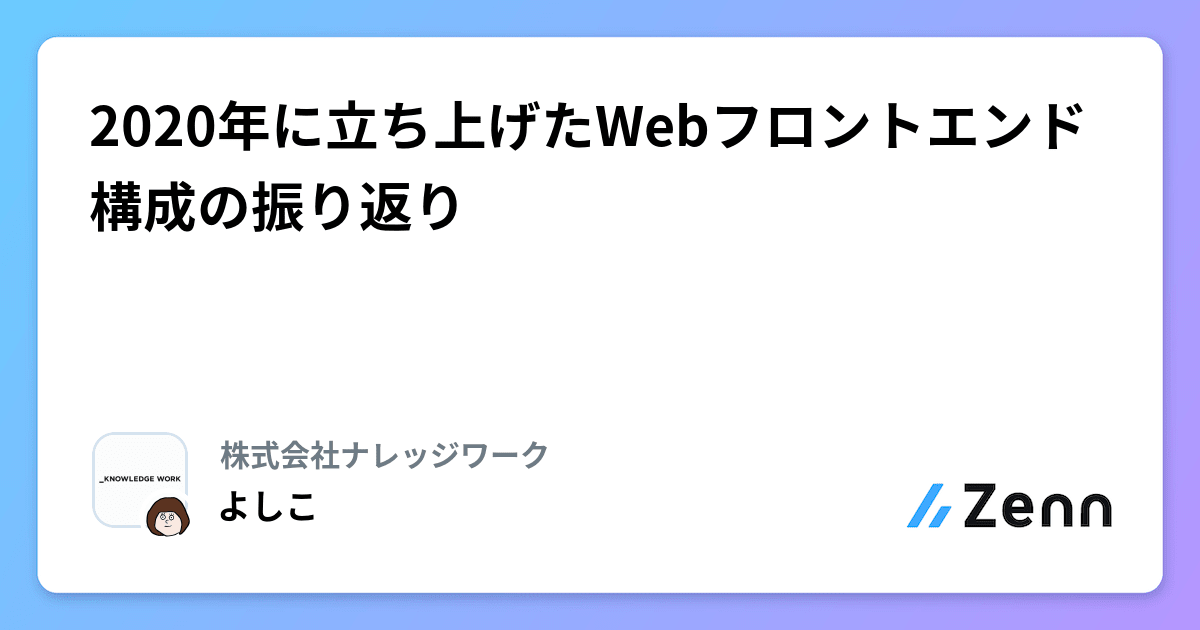 2020年に立ち上げたWebフロントエンド構成の振り返り

_KNOWLEDGE WORK

株式会社ナレッジワーク

よしこ

Zenn